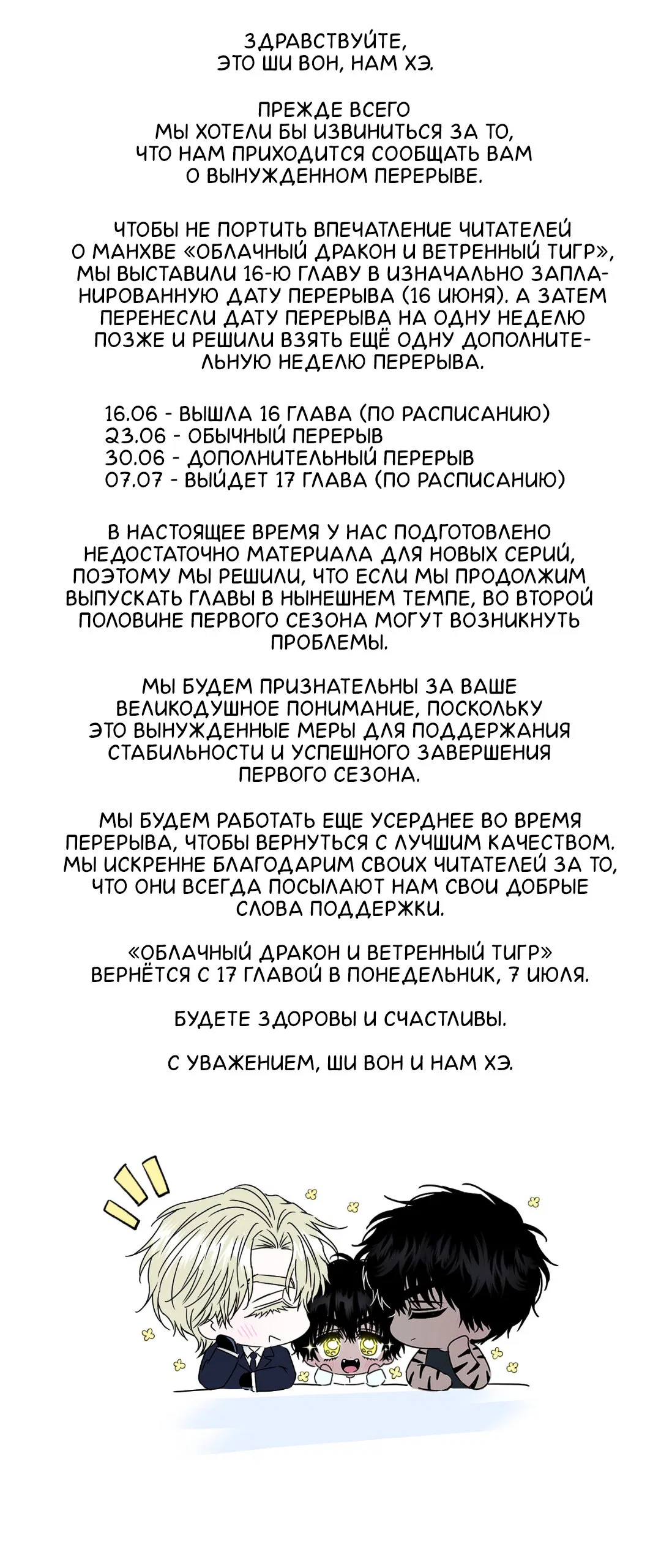 ЗДРАВСТВУЙТЕ,
ЭТО ШИ ВОН, НАМ ХЭ.

ПРЕЖДЕ ВСЕГО
МЫ ХОТЕЛИ БЫ ИЗВИНИТЬСЯ ЗА ТО,
ЧТО НАМ ПРИХОДИТСЯ СООБЩАТЬ ВАМ
О ВЫНУЖДЕННОМ ПЕРЕРЫВЕ.

ЧТОБЫ НЕ ПОРТИТЬ ВПЕЧАТЛЕНИЕ ЧИТАТЕЛЕЙ О МАНХВЕ «ОБЛАЧНЫЙ ДРАКОН И ВЕТРЕННЫЙ ТИГР», МЫ ВЫСТАВИЛИ 16-Ю ГЛАВУ В ИЗНАЧАЛЬНО ЗАПЛАНИРОВАННУЮ ДАТУ ПЕРЕРЫВА (16 ИЮНЯ). А ЗАТЕМ ПЕРЕНЕСЛИ ДАТУ ПЕРЕРЫВА НА ОДНУ НЕДЕЛЮ ПОЗЖЕ И РЕШИЛИ ВЗЯТЬ ЕЩЁ ОДНУ ДОПОЛНИТЕЛЬНУЮ НЕДЕЛЮ ПЕРЕРЫВА.

16.06 - ВЫШЛА 16 ГЛАВА (ПО РАСПИСАНИЮ)
23.06 - ОБЫЧНЫЙ ПЕРЕРЫВ
30.06 - ДОПОЛНИТЕЛЬНЫЙ ПЕРЕРЫВ
07.07 - ВЫЙДЕТ 17 ГЛАВА (ПО РАСПИСАНИЮ)

В НАСТОЯЩЕЕ ВРЕМЯ У НАС ПОДГОТОВЛЕНО НЕДОСТАТОЧНО МАТЕРИАЛА ДЛЯ НОВЫХ СЕРИЙ, ПОЭТОМУ МЫ РЕШИЛИ, ЧТО ЕСЛИ МЫ ПРОДОЛЖИМ ВЫПУСКАТЬ ГЛАВЫ В НЫНЕШНЕМ ТЕМПЕ, ВО ВТОРОЙ ПОЛОВИНЕ ПЕРВОГО СЕЗОНА МОГУТ ВОЗНИКНУТЬ ПРОБЛЕМЫ.

МЫ БУДЕМ ПРИЗНАТЕЛЬНЫ ЗА ВАШЕ ВЕЛИКОДУШНОЕ ПОНИМАНИЕ, ПОСКОЛЬКУ ЭТО ВЫНУЖДЕННЫЕ МЕРЫ ДЛЯ ПОДДЕРЖАНИЯ СТАБИЛЬНОСТИ И УСПЕШНОГО ЗАВЕРШЕНИЯ ПЕРВОГО СЕЗОНА.

МЫ БУДЕМ РАБОТАТЬ ЕЩЕ УСЕРДНЕЕ ВО ВРЕМЯ ПЕРЕРЫВА, ЧТОБЫ ВЕРНУТЬСЯ С ЛУЧШИМ КАЧЕСТВОМ. МЫ ИСКРЕННЕ БЛАГОДАРИМ СВОИХ ЧИТАТЕЛЕЙ ЗА ТО, ЧТО ОНИ ВСЕГДА ПОСЫЛАЮТ НАМ СВОИ ДОБРЫЕ СЛОВА ПОДДЕРЖКИ.

«ОБЛАЧНЫЙ ДРАКОН И ВЕТРЕННЫЙ ТИГР» ВЕРНЁТСЯ С 17 ГЛАВОЙ В ПОНЕДЕЛЬНИК, 7 ИЮЛЯ.

БУДЕТЕ ЗДОРОВЫ И СЧАСТЛИВЫ.

С УВАЖЕНИЕМ, ШИ ВОН И НАМ ХЭ.